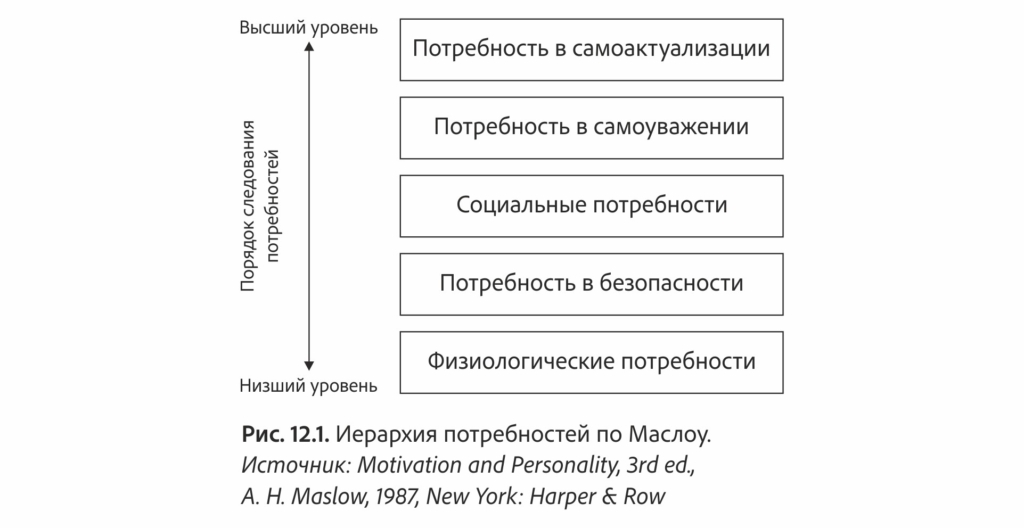 Высший уровень

Порядок следования потребностей

Низший уровень

Потребность в самоактуализации

Потребность в самоуважении

Социальные потребности

Потребность в безопасности

Физиологические потребности

Рис. 12.1. Иерархия потребностей по Маслоу.
Источник: Motivation and Personality, 3rd ed., A. H. Maslow, 1987, New York: Harper & Row